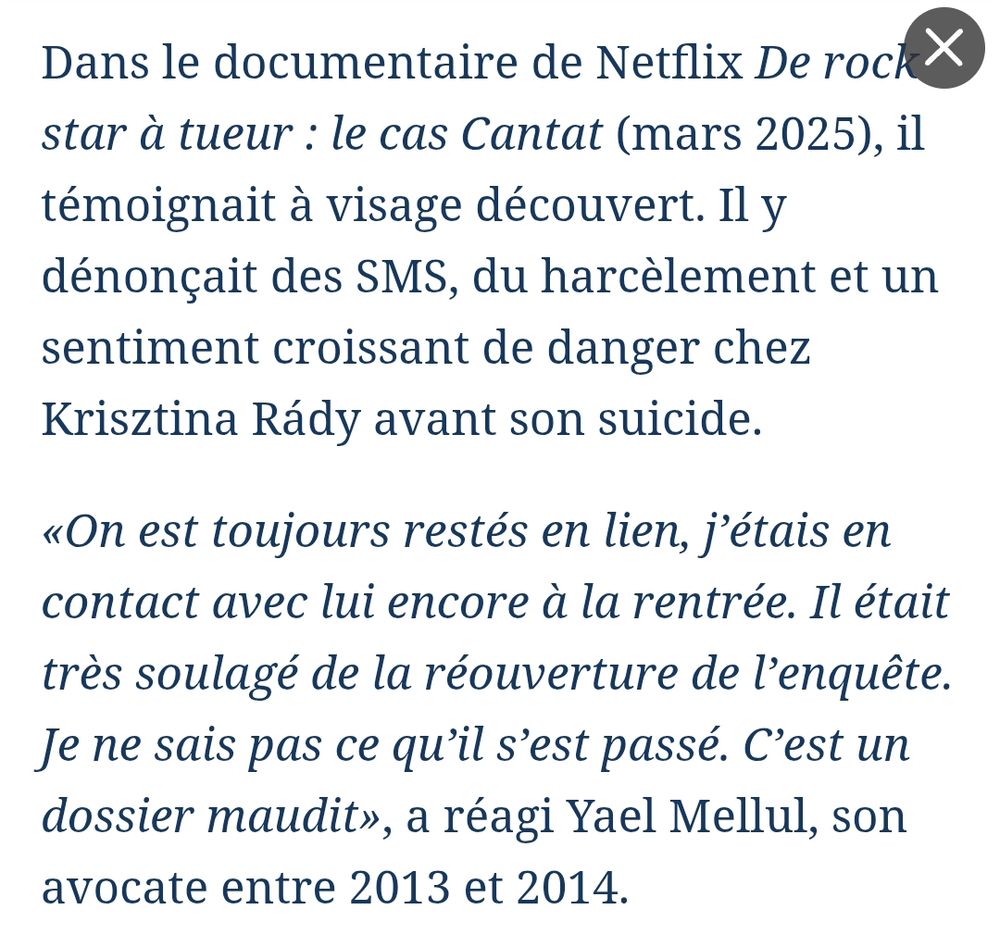 Dans le documentaire de Netflix De rock star à tueur : le cas Cantat (mars 2025), il témoignait à visage découvert. Il y dénonçait des SMS, du harcèlement et un sentiment croissant de danger chez Krisztina Rády avant son suicide.

«On est toujours restés en lien, j'étais en contact avec lui encore à la rentrée. Il était très soulagé de la réouverture de l'enquête. Je ne sais pas ce qu'il s'est passé. C'est un dossier maudit», a réagi Yael Mellul, son avocate entre 2013 et 2014.